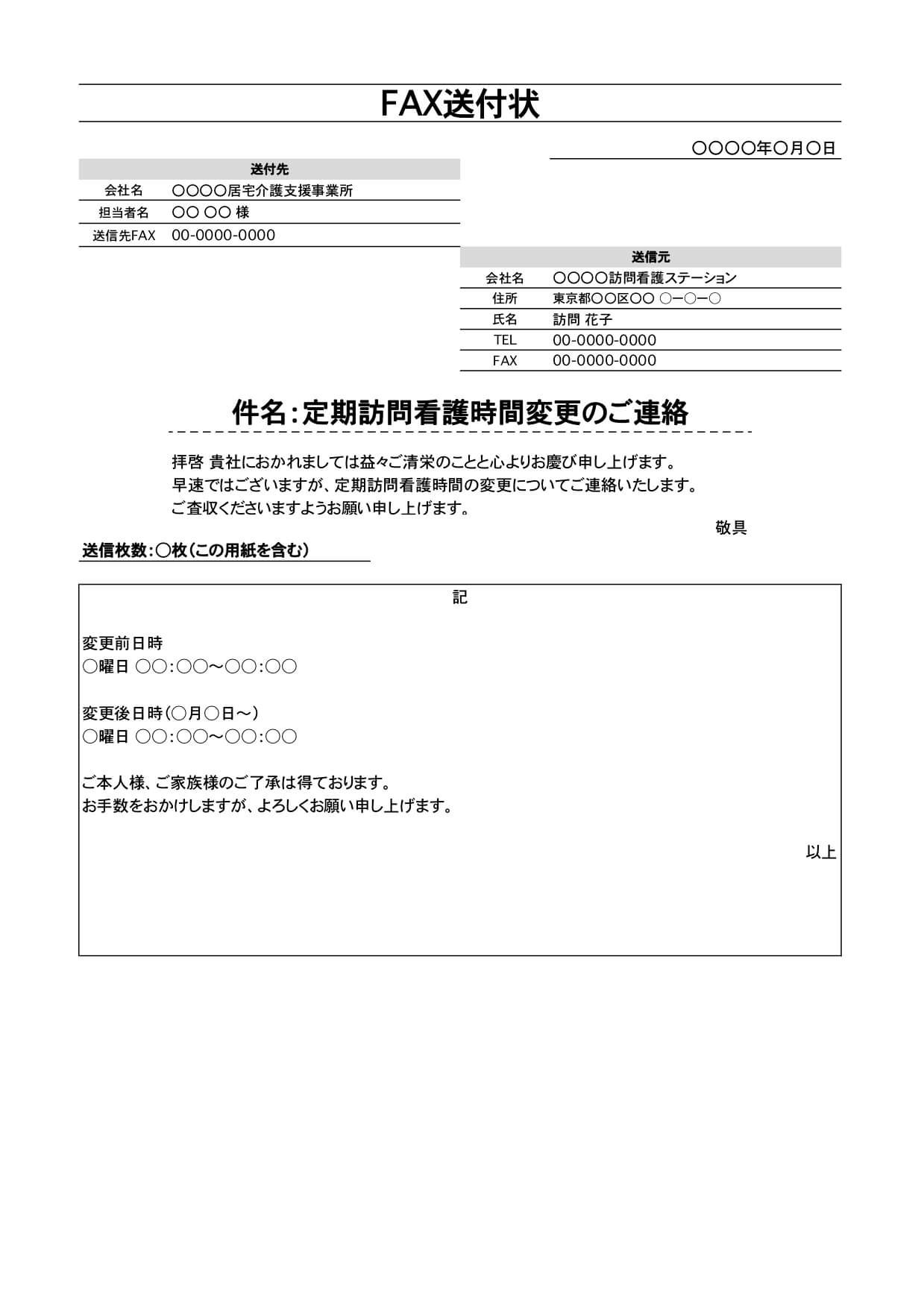 FAX送付状

〇〇〇〇年〇月〇日

| 送付先 | |
|---|---|
| 会社名 | 〇〇〇〇居宅介護支援事業所 |
| 担当者名 | 〇〇 〇〇 様 |
| 送信先FAX | 00-0000-0000 |

| 送信元 | |
|---|---|
| 会社名 | 〇〇〇〇訪問看護ステーション |
| 住所 | 東京都〇〇区〇〇 〇ー〇ー〇 |
| 氏名 | 訪問 花子 |
| TEL | 00-0000-0000 |
| FAX | 00-0000-0000 |

件名：定期訪問看護時間変更のご連絡

拝啓 貴社におかれましては益々ご清栄のことと心よりお慶び申し上げます。
早速ではございますが、定期訪問看護時間の変更についてご連絡いたします。
ご査収くださいますようお願い申し上げます。

敬具

送信枚数：〇枚（この用紙を含む）

記

変更前日時
〇曜日 〇〇：〇〇～〇〇：〇〇

変更後日時（〇月〇日～）
〇曜日 〇〇：〇〇～〇〇：〇〇

ご本人様、ご家族様のご了承は得ております。
お手数をおかけしますが、よろしくお願い申し上げます。

以上